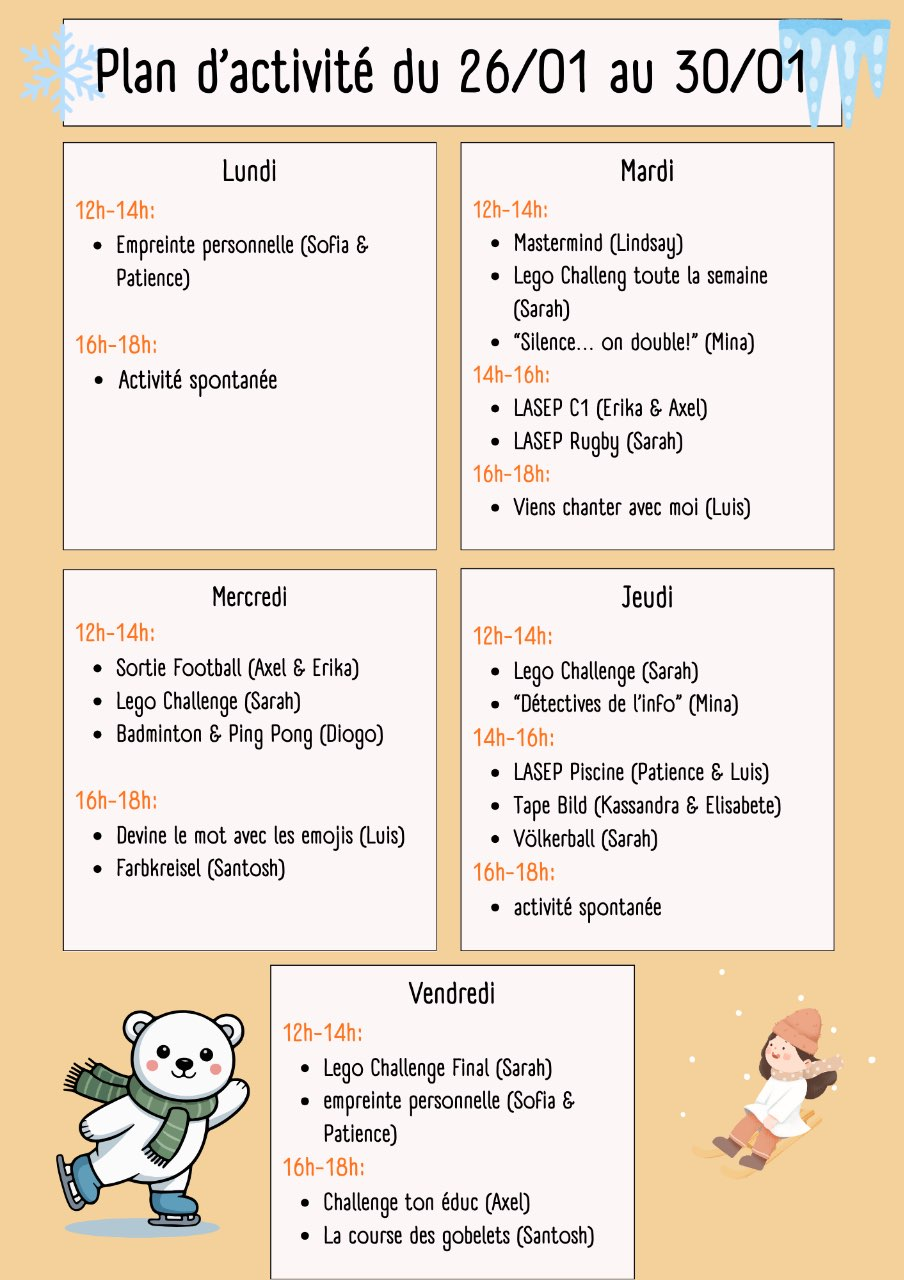 Plan d'activité du 26/01 au 30/01

Lundi

12h-14h:
- Empreinte personnelle (Sofia & Patience)

16h-18h:
- Activité spontanée

Mardi

12h-14h:
- Mastermind (Lindsay)
- Lego Challeng toute la semaine (Sarah)
- "Silence... on double!" (Mina)

14h-16h:
- LASEP C1 (Erika & Axel)
- LASEP Rugby (Sarah)

16h-18h:
- Viens chanter avec moi (Luis)

Mercredi

12h-14h:
- Sortie Football (Axel & Erika)
- Lego Challenge (Sarah)
- Badminton & Ping Pong (Diogo)

16h-18h:
- Devine le mot avec les emojis (Luis)
- Farbkreisel (Santosh)

Jeudi

12h-14h:
- Lego Challenge (Sarah)
- "Détectives de l'info" (Mina)

14h-16h:
- LASEP Piscine (Patience & Luis)
- Tape Bild (Kassandra & Elisabete)
- Völkerball (Sarah)

16h-18h:
- activité spontanée

Vendredi

12h-14h:
- Lego Challenge Final (Sarah)
- empreinte personnelle (Sofia & Patience)

16h-18h:
- Challenge ton éduc (Axel)
- La course des gobelets (Santosh)